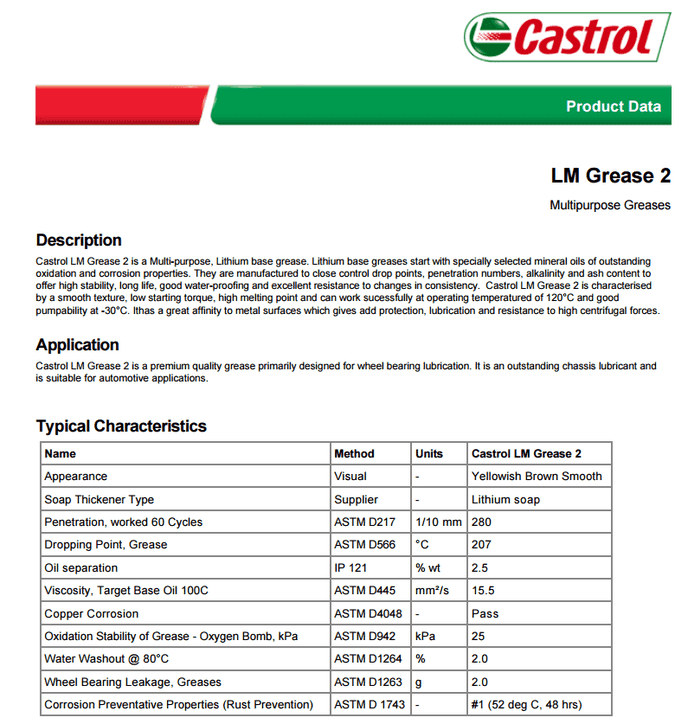 Castrol

Product Data

LM Grease 2

Multipurpose Greases

Description

Castrol LM Grease 2 is a Multi-purpose, Lithium base grease. Lithium base greases start with specially selected mineral oils of outstanding oxidation and corrosion properties. They are manufactured to close control drop points, penetration numbers, alkalinity and ash content to offer high stability, long life, good water-proofing and excellent resistance to changes in consistency. Castrol LM Grease 2 is characterised by a smooth texture, low starting torque, high melting point and can work sucessfully at operating temperatured of 120°C and good pumpability at -30°C. Ithas a great affinity to metal surfaces which gives add protection, lubrication and resistance to high centrifugal forces.

Application

Castrol LM Grease 2 is a premium quality grease primarily designed for wheel bearing lubrication. It is an outstanding chassis lubricant and is suitable for automotive applications.

Typical Characteristics

| Name | Method | Units | Castrol LM Grease 2 |
|---|---|---|---|
| Appearance | Visual | - | Yellowish Brown Smooth |
| Soap Thickener Type | Supplier | - | Lithium soap |
| Penetration, worked 60 Cycles | ASTM D217 | 1/10 mm | 280 |
| Dropping Point, Grease | ASTM D566 | °C | 207 |
| Oil separation | IP 121 | % wt | 2.5 |
| Viscosity, Target Base Oil 100C | ASTM D445 | mm²/s | 15.5 |
| Copper Corrosion | ASTM D4048 | - | Pass |
| Oxidation Stability of Grease - Oxygen Bomb, kPa | ASTM D942 | kPa | 25 |
| Water Washout @ 80°C | ASTM D1264 | % | 2.0 |
| Wheel Bearing Leakage, Greases | ASTM D1263 | g | 2.0 |
| Corrosion Preventative Properties (Rust Prevention) | ASTM D 1743 | - | #1 (52 deg C, 48 hrs) |